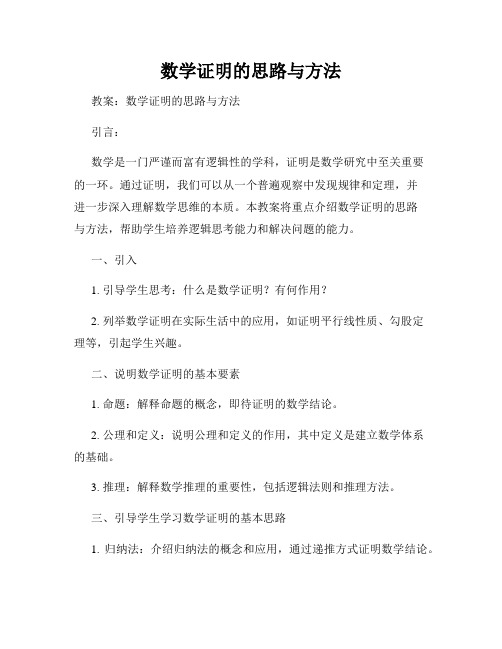 数学证明的思路与方法

教案：数学证明的思路与方法

引言：

数学是一门严谨而富有逻辑性的学科，证明是数学研究中至关重要的一环。通过证明，我们可以从一个普遍观察中发现规律和定理，并进一步深入理解数学思维的本质。本教案将重点介绍数学证明的思路与方法，帮助学生培养逻辑思考能力和解决问题的能力。

一、引入

1. 引导学生思考：什么是数学证明？有何作用？

2. 列举数学证明在实际生活中的应用，如证明平行线性质、勾股定理等，引起学生兴趣。

二、说明数学证明的基本要素

1. 命题：解释命题的概念，即待证明的数学结论。

2. 公理和定义：说明公理和定义的作用，其中定义是建立数学体系的基础。

3. 推理：解释数学推理的重要性，包括逻辑法则和推理方法。

三、引导学生学习数学证明的基本思路

1. 归纳法：介绍归纳法的概念和应用，通过递推方式证明数学结论。